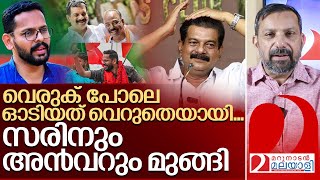 വെരുക് പോലെ ഓടിയത് വെറുതെയായി...
സരിനും അൻവറും മുങ്ങി

മറുനാടൻ മലയാളി